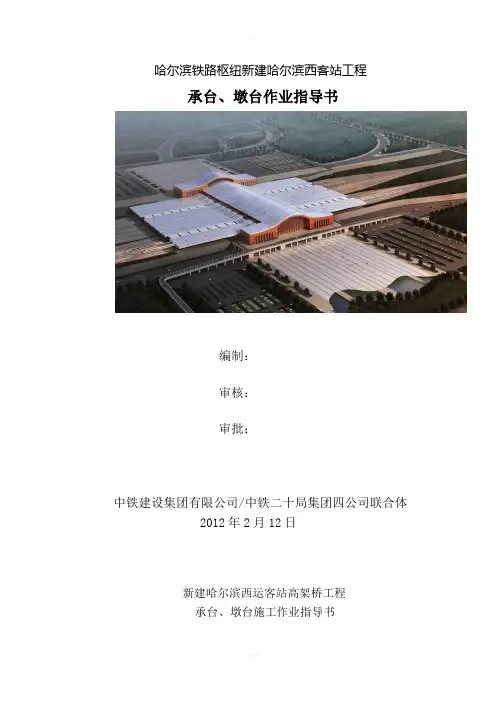 哈尔滨铁路枢纽新建哈尔滨西客站工程

承台、墩台作业指导书

编制：

审核：

审批：

中铁建设集团有限公司/中铁二十局集团四公司联合体
2012年2月12日

新建哈尔滨西运客站高架桥工程
承台、墩台施工作业指导书